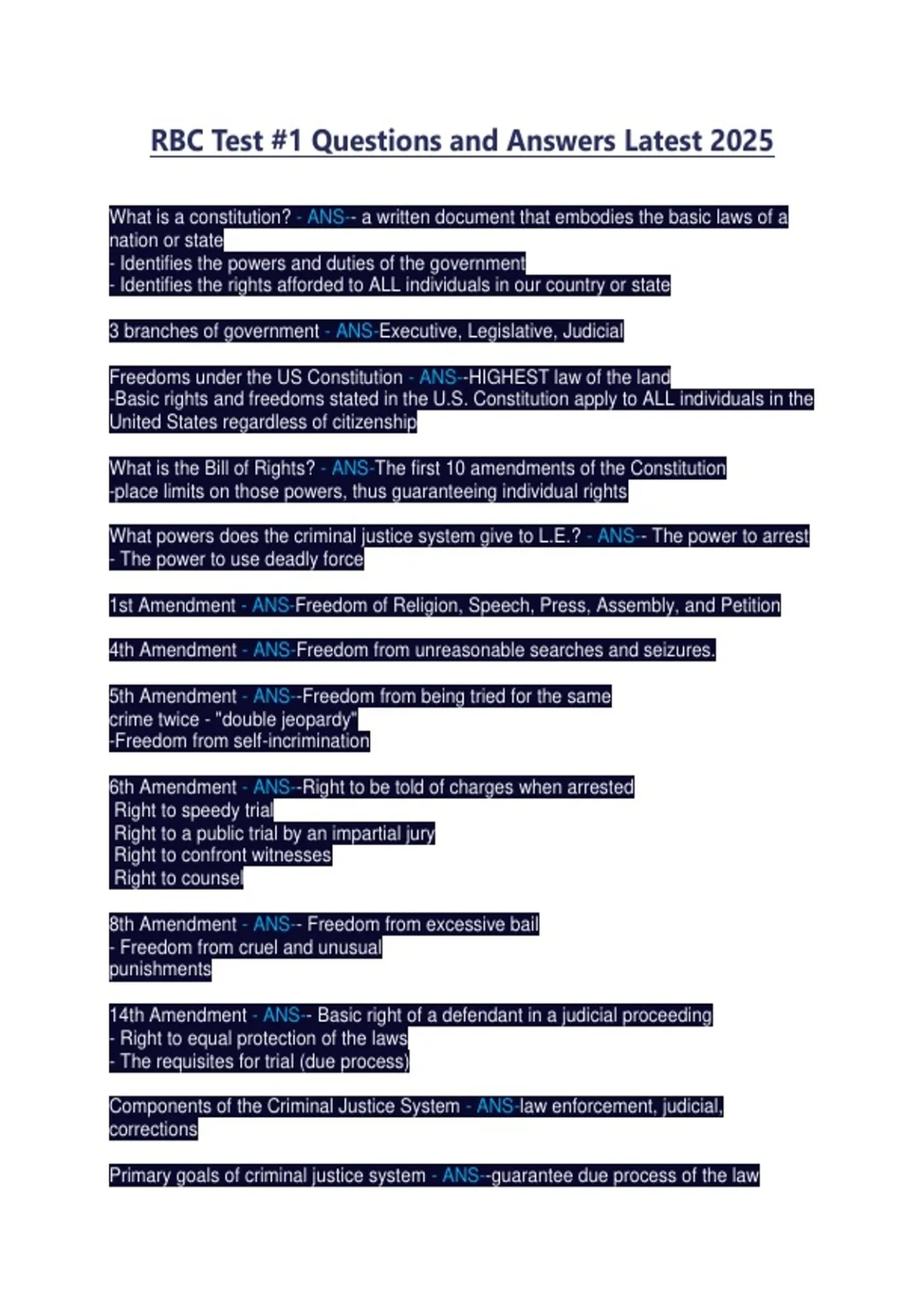 RBC Test #1 Questions and Answers Latest 2025

What is a constitution? - ANS-- a written document that embodies the basic laws of a nation or state
- Identifies the powers and duties of the government
- Identifies the rights afforded to ALL individuals in our country or state

3 branches of government - ANS-Executive, Legislative, Judicial

Freedoms under the US Constitution - ANS--HIGHEST law of the land
-Basic rights and freedoms stated in the U.S. Constitution apply to ALL individuals in the United States regardless of citizenship

What is the Bill of Rights? - ANS-The first 10 amendments of the Constitution
-place limits on those powers, thus guaranteeing individual rights

What powers does the criminal justice system give to L.E.? - ANS-- The power to arrest
- The power to use deadly force

1st Amendment - ANS-Freedom of Religion, Speech, Press, Assembly, and Petition

4th Amendment - ANS-Freedom from unreasonable searches and seizures.

5th Amendment - ANS--Freedom from being tried for the same crime twice - "double jeopardy"
-Freedom from self-incrimination

6th Amendment - ANS--Right to be told of charges when arrested
Right to speedy trial
Right to a public trial by an impartial jury
Right to confront witnesses
Right to counsel

8th Amendment - ANS-- Freedom from excessive bail
- Freedom from cruel and unusual punishments

14th Amendment - ANS-- Basic right of a defendant in a judicial proceeding
- Right to equal protection of the laws
- The requisites for trial (due process)

Components of the Criminal Justice System - ANS-law enforcement, judicial, corrections

Primary goals of criminal justice system - ANS--guarantee due process of the law